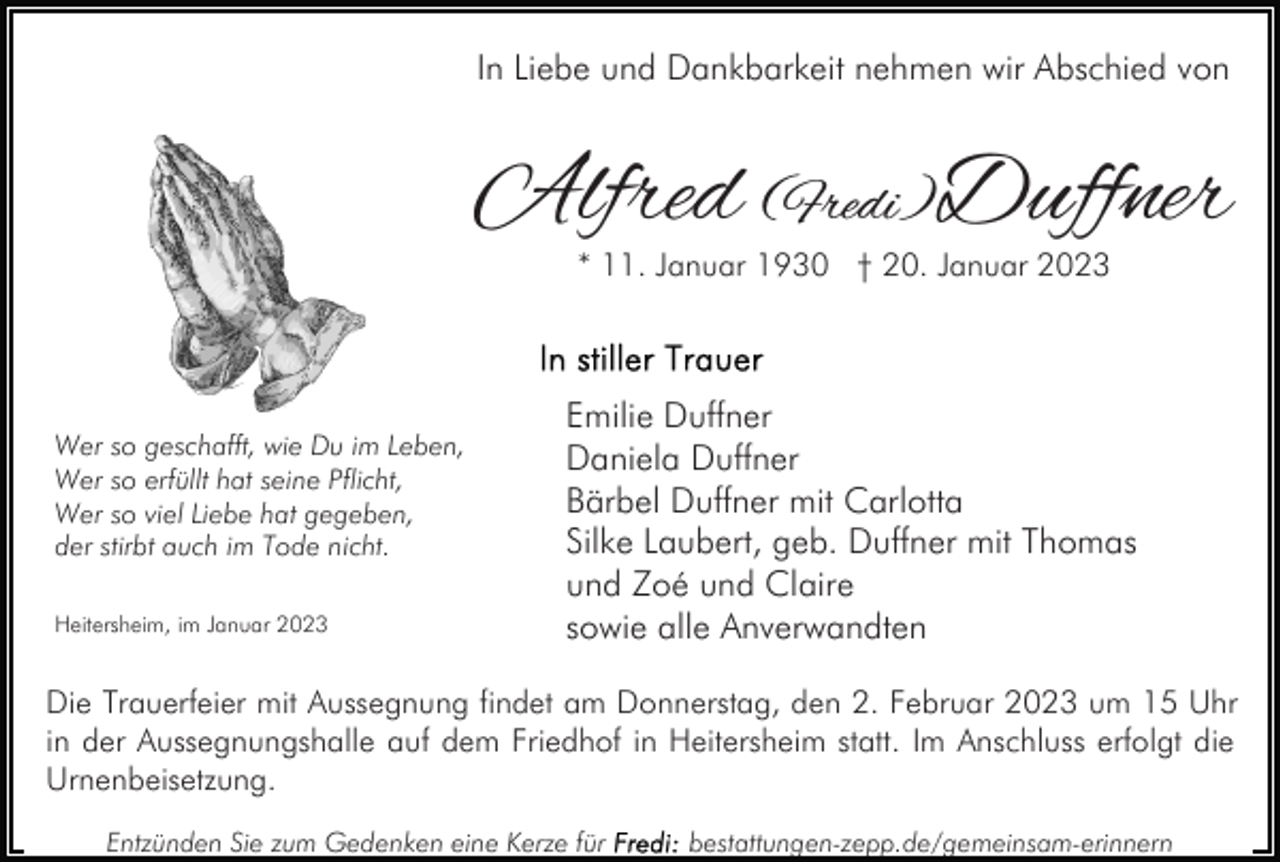 In Liebe und Dankbarkeit nehmen wir Abschied von

Alfred (Fredi) Duffner

* 11. Januar 1930 † 20. Januar 2023

Wer so geschafft, wie Du im Leben,
Wer so erfüllt hat seine Pflicht,
Wer so viel Liebe hat gegeben,
der stirbt auch im Tode nicht.

Heitersheim, im Januar 2023

In stiller Trauer

Emilie Duffner
Daniela Duffner
Bärbel Duffner mit Carlotta
Silke Laubert, geb. Duffner mit Thomas
und Zoé und Claire
sowie alle Anverwandten

Die Trauerfeier mit Aussegnung findet am Donnerstag, den 2. Februar 2023 um 15 Uhr in der Aussegnungshalle auf dem Friedhof in Heitersheim statt. Im Anschluss erfolgt die Urnenbeisetzung.

Entzünden Sie zum Gedenken eine Kerze für Fredi: bestattungen-zepp.de/gemeinsam-erinnern